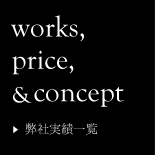 works,
price,
& concept

▶ 弊社実績一覧